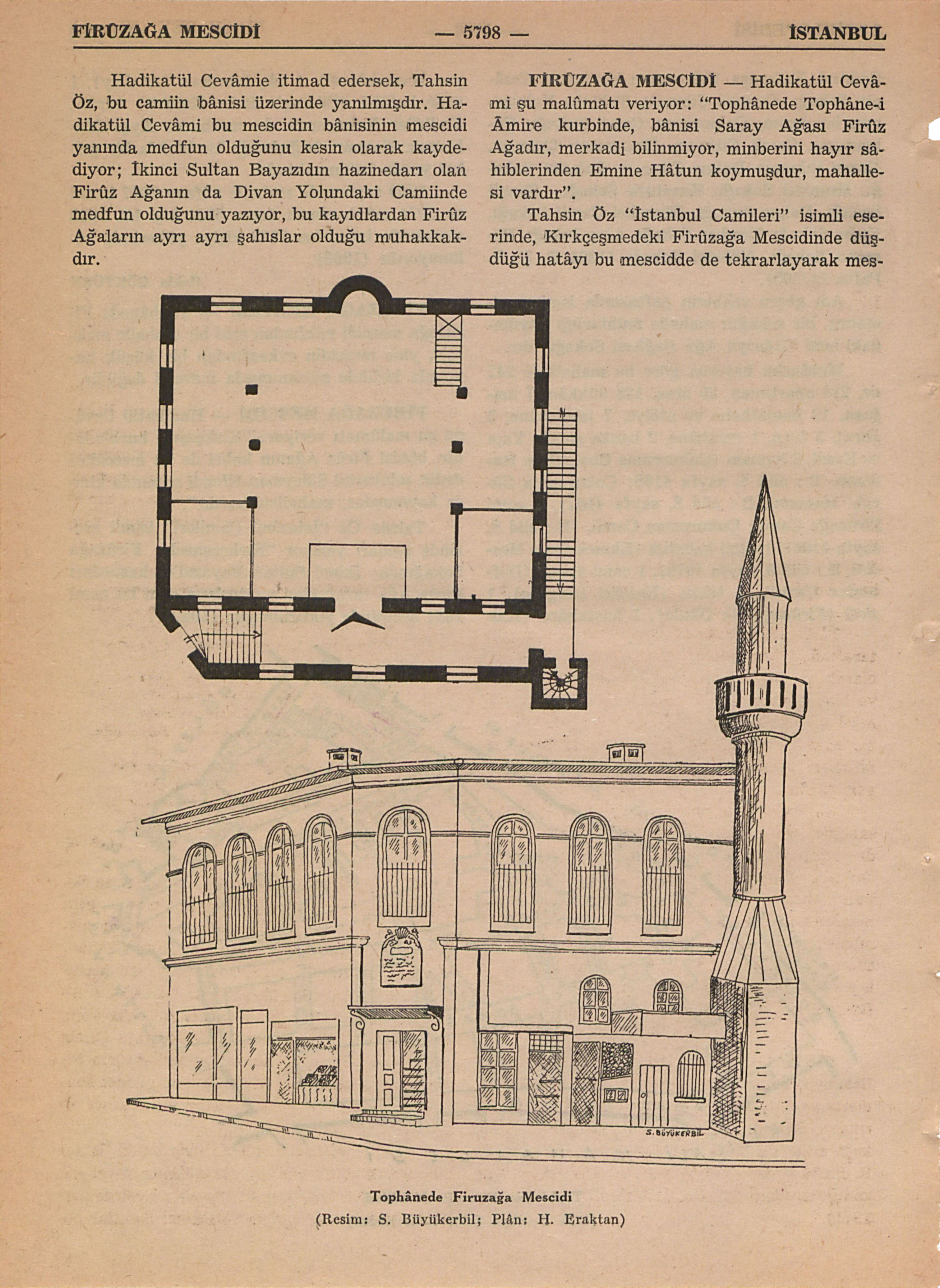 FİRÛZAĞA MESCİDİ — 5798 — İSTANBUL

Hadikatül Cevâmie itimad edersek, Tahsin Öz, bu camiin bânisi üzerinde yanılmışdır. Hadikatül Cevâmi bu mescidin bânisinin mescidi yanında medfun olduğunu kesin olarak kaydediyor; İkinci Sultan Bayazıdın hazinedarı olan Firûz Ağanın da Divan Yolundaki Camiinde medfun olduğunu yazıyor, bu kayıdlardan Firûz Ağaların ayrı ayrı şahıslar olduğu muhakkakdır.

FİRÛZAĞA MESCİDİ — Hadikatül Cevâmi şu malûmatı veriyor: "Tophânede Tophâne-i Âmire kurbinde, bânisi Saray Ağası Firûz Ağadır, merkadi bilinmiyor, minberini hayır sâhiblerinden Emine Hâtun koymuşdur, mahallesi vardır".

Tahsin Öz "İstanbul Camileri" isimli eserinde, Kırkçeşmedeki Firûzağa Mescidinde düşdüğü hatâyı bu mescidde de tekrarlayarak mes-

S. BÜYÜKERBİL

Tophânede Firuzağa Mescidi
(Resim: S. Büyükerbil; Plân: H. Eraktan)